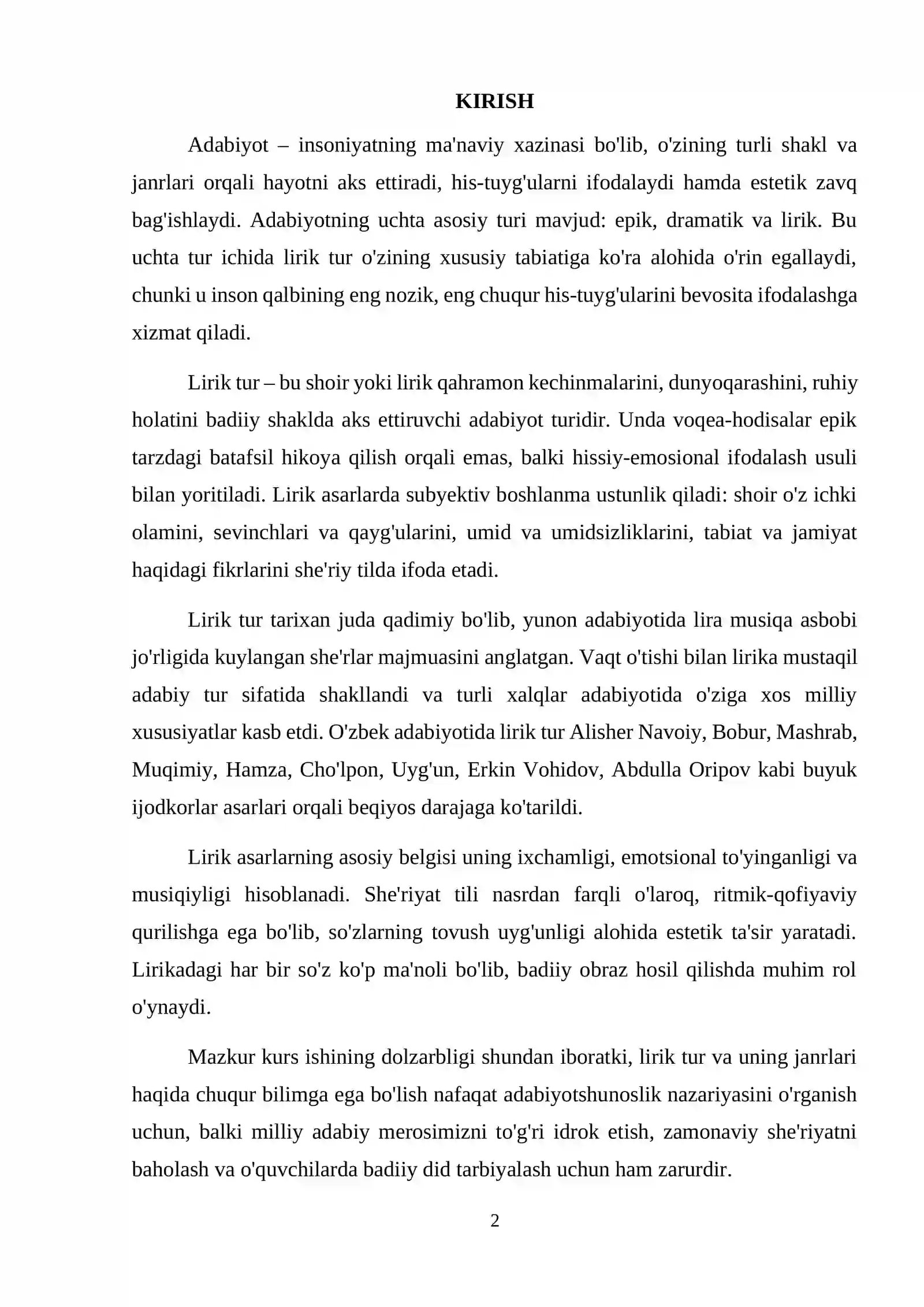 KIRISH

Adabiyot – insoniyatning ma'naviy xazinasi bo'lib, o'zining turli shakl va janrlari orqali hayotni aks ettiradi, his-tuyg'ularni ifodalaydi hamda estetik zavq bag'ishlaydi. Adabiyotning uchta asosiy turi mavjud: epik, dramatik va lirik. Bu uchta tur ichida lirik tur o'zining xususiy tabiatiga ko'ra alohida o'rin egallaydi, chunki u inson qalbining eng nozik, eng chuqur his-tuyg'ularini bevosita ifodalashga xizmat qiladi.

Lirik tur – bu shoir yoki lirik qahramon kechinmalarini, dunyoqarashini, ruhiy holatini badiiy shaklda aks ettiruvchi adabiyot turidir. Unda voqea-hodisalar epik tarzdagi batafsil hikoya qilish orqali emas, balki hissiy-emosional ifodalash usuli bilan yoritiladi. Lirik asarlarda subyektiv boshlanma ustunlik qiladi: shoir o'z ichki olamini, sevinchlari va qayg'ularini, umid va umidsizliklarini, tabiat va jamiyat haqidagi fikrlarini she'riy tilda ifoda etadi.

Lirik tur tarixan juda qadimiy bo'lib, yunon adabiyotida lira musiqa asbobi jo'rligida kuylangan she'rlar majmuasini anglatgan. Vaqt o'tishi bilan lirika mustaqil adabiy tur sifatida shakllandi va turli xalqlar adabiyotida o'ziga xos milliy xususiyatlar kasb etdi. O'zbek adabiyotida lirik tur Alisher Navoiy, Bobur, Mashrab, Muqimiy, Hamza, Cho'lpon, Uyg'un, Erkin Vohidov, Abdulla Oripov kabi buyuk ijodkorlar asarlari orqali beqiyos darajaga ko'tarildi.

Lirik asarlarning asosiy belgisi uning ixchamligi, emotsional to'yinganligi va musiqiyligi hisoblanadi. She'riyat tili nasrdan farqli o'laroq, ritmik-qofiyaviy qurilishga ega bo'lib, so'zlarning tovush uyg'unligi alohida estetik ta'sir yaratadi. Lirikadagi har bir so'z ko'p ma'noli bo'lib, badiiy obraz hosil qilishda muhim rol o'ynaydi.

Mazkur kurs ishining dolzarbligi shundan iboratki, lirik tur va uning janrlari haqida chuqur bilimga ega bo'lish nafaqat adabiyotshunoslik nazariyasini o'rganish uchun, balki milliy adabiy merosimizni to'g'ri idrok etish, zamonaviy she'riyatni baholash va o'quvchilarda badiiy did tarbiyalash uchun ham zarurdir.

2